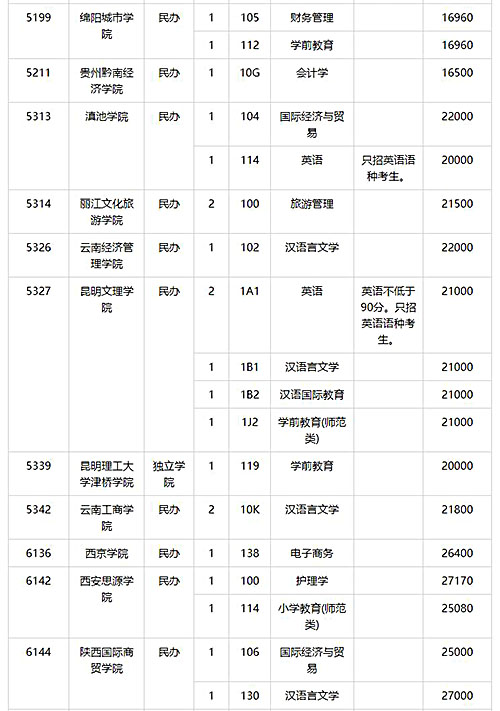 | 5199 | 绵阳城市学院 | 民办 | 1 | 105 | 财务管理 |  | 16960 |
|---|---|---|---|---|---|---|---|
|  |  |  | 1 | 112 | 学前教育 |  | 16960 |
| 5211 | 贵州黔南经济学院 | 民办 | 1 | 10G | 会计学 |  | 16500 |
| 5313 | 滇池学院 | 民办 | 1 | 104 | 国际经济与贸易 |  | 22000 |
|  |  |  | 1 | 114 | 英语 | 只招英语语种考生。 | 20000 |
| 5314 | 丽江文化旅游学院 | 民办 | 2 | 100 | 旅游管理 |  | 21500 |
| 5326 | 云南经济管理学院 | 民办 | 1 | 102 | 汉语言文学 |  | 22000 |
| 5327 | 昆明文理学院 | 民办 | 2 | 1A1 | 英语 | 英语不低于90分。只招英语语种考生。 | 21000 |
|  |  |  | 1 | 1B1 | 汉语言文学 |  | 21000 |
|  |  |  | 1 | 1B2 | 汉语国际教育 |  | 21000 |
|  |  |  | 1 | 1J2 | 学前教育(师范类) |  | 21000 |
| 5339 | 昆明理工大学津桥学院 | 独立学院 | 1 | 119 | 学前教育 |  | 20000 |
| 5342 | 云南工商学院 | 民办 | 2 | 10K | 汉语言文学 |  | 21800 |
| 6136 | 西京学院 | 民办 | 1 | 138 | 电子商务 |  | 26400 |
| 6142 | 西安思源学院 | 民办 | 1 | 100 | 护理学 |  | 27170 |
|  |  |  | 1 | 114 | 小学教育(师范类) |  | 25080 |
| 6144 | 陕西国际商贸学院 | 民办 | 1 | 106 | 国际经济与贸易 |  | 25000 |
|  |  |  | 1 | 130 | 汉语言文学 |  | 27000 |